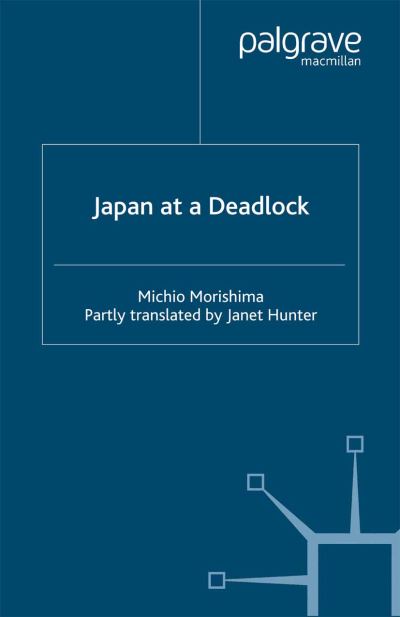 palgrave
macmillan

Japan at a Deadlock

Michio Morishima
Partly translated by Janet Hunter